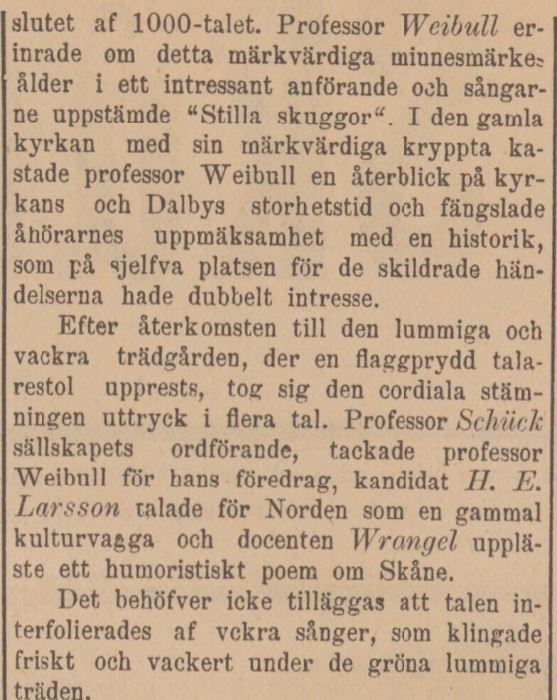 slutet af 1000-talet. Professor Weibull erinrade om detta märkvärdiga minnesmärkes ålder i ett intressant anförande och sångarne uppstämde "Stilla skuggor". I den gamla kyrkan med sin märkvärdiga kryppta kastade professor Weibull en återblick på kyrkans och Dalbys storhetstid och fängslade åhörarnes uppmäksamhet med en historik, som på sjelfva platsen för de skildrade händelserna hade dubbelt intresse.

Efter återkomsten till den lummiga och vackra trädgården, der en flaggprydd talarestol upprests, tog sig den cordiala stämningen uttryck i flera tal. Professor Schück sällskapets ordförande, tackade professor Weibull för hans föredrag, kandidat H. E. Larsson talade för Norden som en gammal kulturvagga och docenten Wrangel uppläste ett humoristiskt poem om Skåne.

Det behöfver icke tilläggas att talen interfolierades af vckra sånger, som klingade friskt och vackert under de gröna lummiga träden.